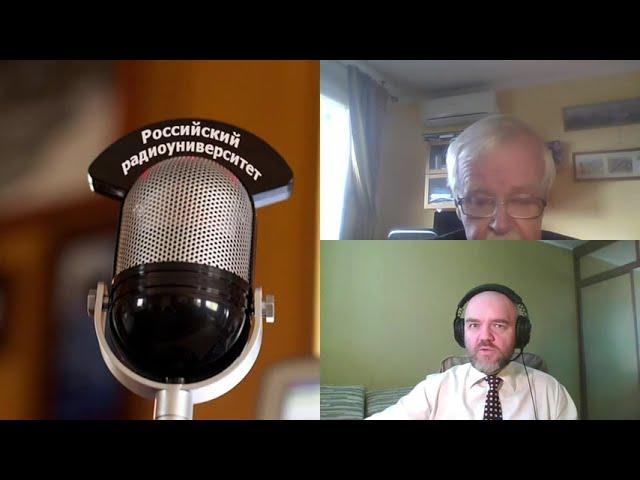 Российский радиоуниверситет